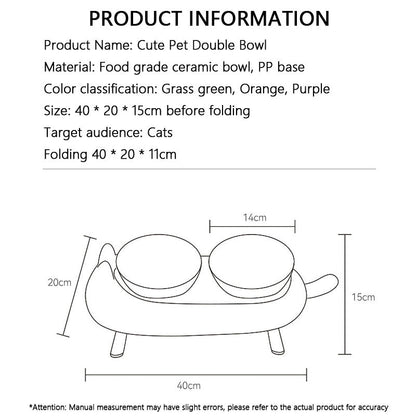 PRODUCT INFORMATION

Product Name: Cute Pet Double Bowl

Material: Food grade ceramic bowl, PP base

Color classification: Grass green, Orange, Purple

Size: 40 * 20 * 15cm before folding

Target audience: Cats

Folding 40 * 20 * 11cm

14cm

20cm

15cm

40cm

*Attention: Manual measurement may have slight errors, please refer to the actual product for accuracy